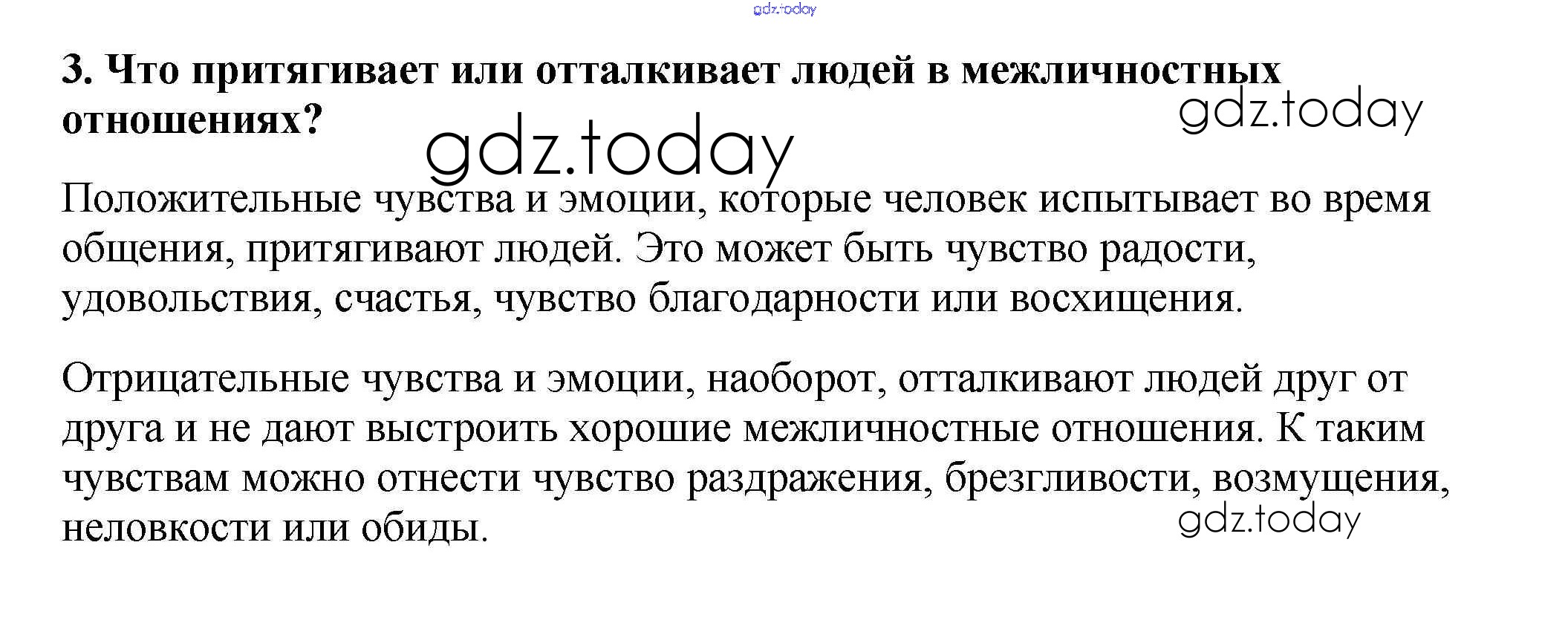 3. Что притягивает или отталкивает людей в межличностных отношениях?

Положительные чувства и эмоции, которые человек испытывает во время общения, притягивают людей. Это может быть чувство радости, удовольствия, счастья, чувство благодарности или восхищения.

Отрицательные чувства и эмоции, наоборот, отталкивают людей друг от друга и не дают выстроить хорошие межличностные отношения. К таким чувствам можно отнести чувство раздражения, брезгливости, возмущения, неловкости или обиды.

gdz.today